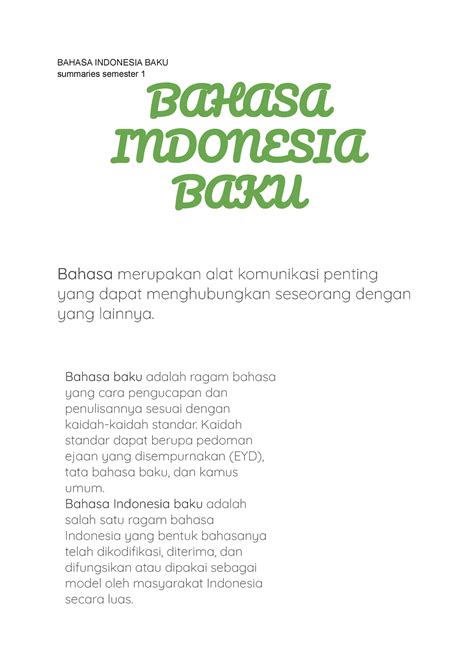 BAHASA INDONESIA BAKU
summaries semester 1

BAHASA INDONESIA BAKU

Bahasa merupakan alat komunikasi penting yang dapat menghubungkan seseorang dengan yang lainnya.

Bahasa baku adalah ragam bahasa yang cara pengucapan dan penulisannya sesuai dengan kaidah-kaidah standar. Kaidah standar dapat berupa pedoman ejaan yang disempurnakan (EYD), tata bahasa baku, dan kamus umum.
Bahasa Indonesia baku adalah salah satu ragam bahasa Indonesia yang bentuk bahasanya telah dikodifikasi, diterima, dan difungsikan atau dipakai sebagai model oleh masyarakat Indonesia secara luas.